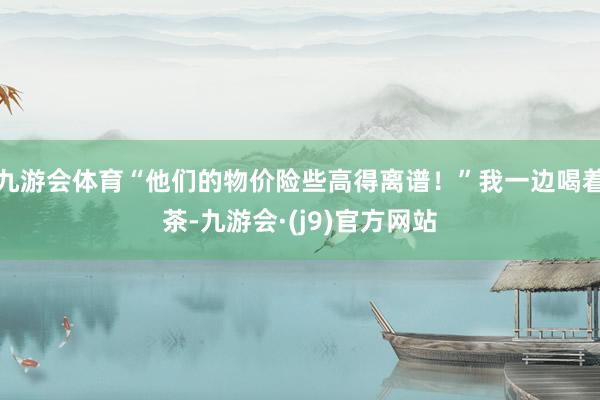 九游会体育“他们的物价险些高得离谱！”我一边喝着茶-九游会·(j9)官方网站